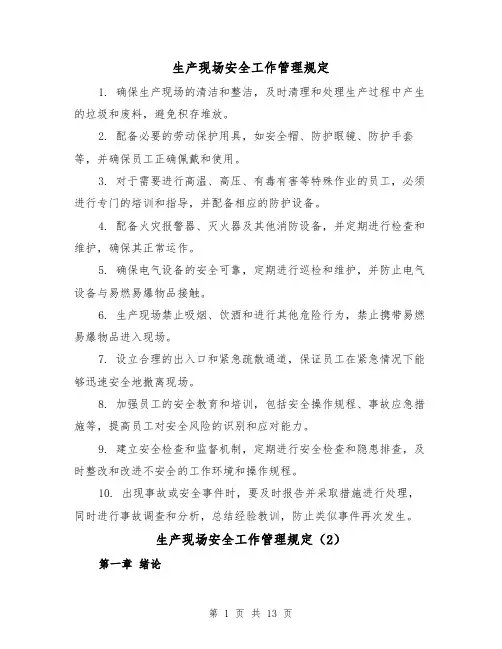 生产现场安全工作管理规定

1. 确保生产现场的清洁和整洁，及时清理和处理生产过程中产生的垃圾和废料，避免积存堆放。

2. 配备必要的劳动保护用具，如安全帽、防护眼镜、防护手套等，并确保员工正确佩戴和使用。

3. 对于需要进行高温、高压、有毒有害等特殊作业的员工，必须进行专门的培训和指导，并配备相应的防护设备。

4. 配备火灾报警器、灭火器及其他消防设备，并定期进行检查和维护，确保其正常运作。

5. 确保电气设备的安全可靠，定期进行巡检和维护，并防止电气设备与易燃易爆物品接触。

6. 生产现场禁止吸烟、饮酒和进行其他危险行为，禁止携带易燃易爆物品进入现场。

7. 设立合理的出入口和紧急疏散通道，保证员工在紧急情况下能够迅速安全地撤离现场。

8. 加强员工的安全教育和培训，包括安全操作规程、事故应急措施等，提高员工对安全风险的识别和应对能力。

9. 建立安全检查和监督机制，定期进行安全检查和隐患排查，及时整改和改进不安全的工作环境和操作规程。

10. 出现事故或安全事件时，要及时报告并采取措施进行处理，同时进行事故调查和分析，总结经验教训，防止类似事件再次发生。

生产现场安全工作管理规定（2）

第一章 绪论

第 1 页 共 13 页